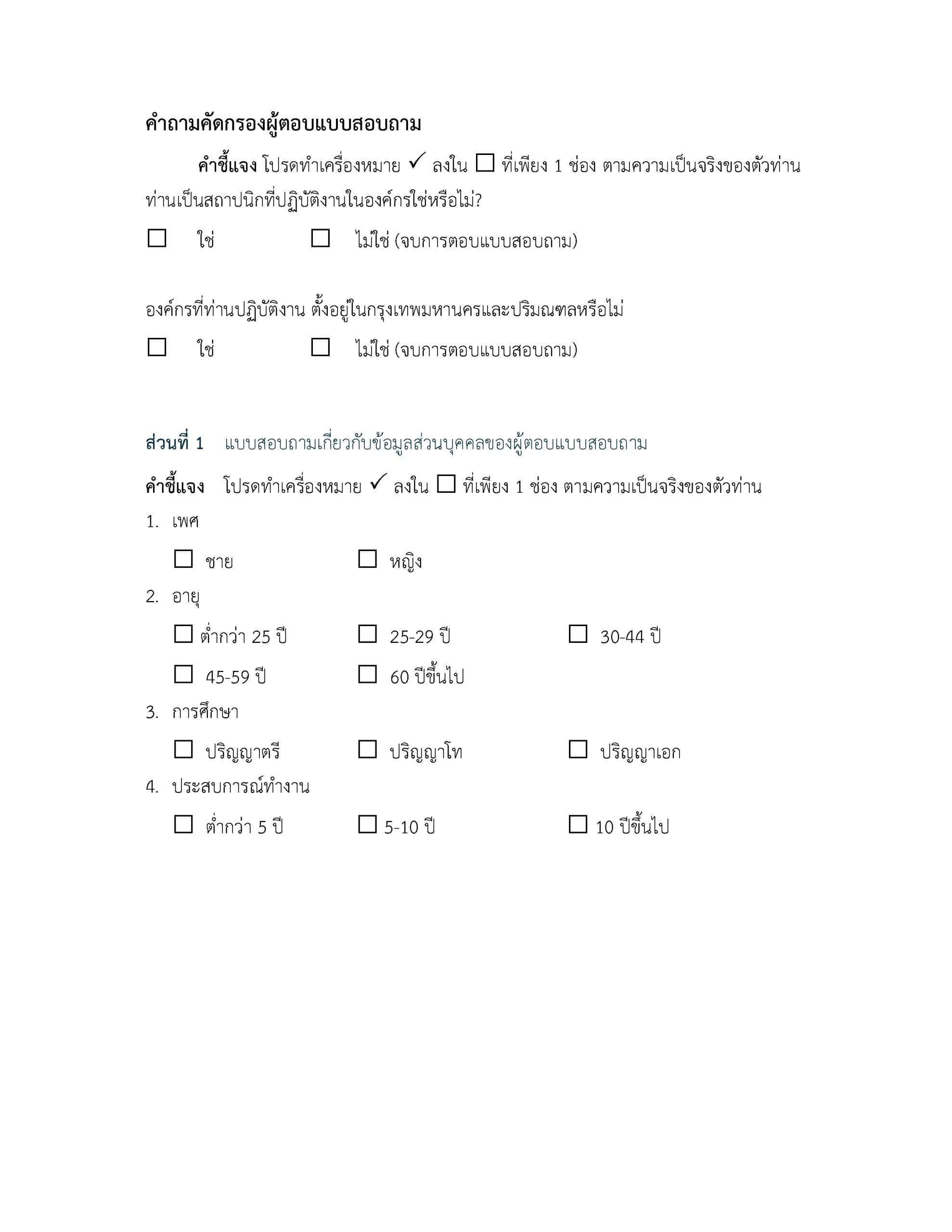 คำถามคัดกรองผู้ตอบแบบสอบถาม

คำชี้แจง โปรดทำเครื่องหมาย ✓ ลงใน ☐ ที่เพียง 1 ช่อง ตามความเป็นจริงของตัวท่าน

ท่านเป็นสถาปนิกที่ปฏิบัติงานในองค์กรใช่หรือไม่?

☐ ใช่ ☐ ไม่ใช่ (จบการตอบแบบสอบถาม)

องค์กรที่ท่านปฏิบัติงาน ตั้งอยู่ในกรุงเทพมหานครและปริมณฑลหรือไม่

☐ ใช่ ☐ ไม่ใช่ (จบการตอบแบบสอบถาม)

ส่วนที่ 1 แบบสอบถามเกี่ยวกับข้อมูลส่วนบุคคลของผู้ตอบแบบสอบถาม

คำชี้แจง โปรดทำเครื่องหมาย ✓ ลงใน ☐ ที่เพียง 1 ช่อง ตามความเป็นจริงของตัวท่าน

1. เพศ

☐ ชาย ☐ หญิง

2. อายุ

☐ ต่ำกว่า 25 ปี ☐ 25-29 ปี ☐ 30-44 ปี

☐ 45-59 ปี ☐ 60 ปีขึ้นไป

3. การศึกษา

☐ ปริญญาตรี ☐ ปริญญาโท ☐ ปริญญาเอก

4. ประสบการณ์ทำงาน

☐ ต่ำกว่า 5 ปี ☐ 5-10 ปี ☐ 10 ปีขึ้นไป